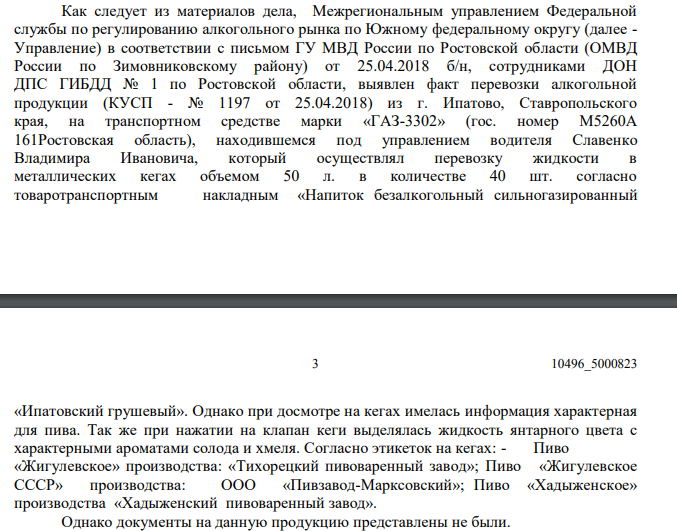 Как следует из материалов дела, Межрегиональным управлением Федеральной службы по регулированию алкогольного рынка по Южному федеральному округу (далее - Управление) в соответствии с письмом ГУ МВД России по Ростовской области (ОМВД России по Зимовниковскому району) от 25.04.2018 б/н, сотрудниками ДОН ДПС ГИБДД № 1 по Ростовской области, выявлен факт перевозки алкогольной продукции (КУСП - № 1197 от 25.04.2018) из г. Ипатово, Ставропольского края, на транспортном средстве марки «ГАЗ-3302» (гос. номер М5260А 161Ростовская область), находившемся под управлением водителя Славенко Владимира Ивановича, который осуществлял перевозку жидкости в металлических кегах объемом 50 л. в количестве 40 шт. согласно товаротранспортным накладным «Напиток безалкогольный сильногазированный

3

10496_5000823

«Ипатовский грушевый». Однако при досмотре на кегах имелась информация характерная для пива. Так же при нажатии на клапан кеги выделялась жидкость янтарного цвета с характерными ароматами солода и хмеля. Согласно этикеток на кегах: - Пиво «Жигулевское» производства: «Тихорецкий пивоваренный завод»; Пиво «Жигулевское СССР» производства: ООО «Пивзавод-Марксовский»; Пиво «Хадыженское» производства «Хадыженский пивоваренный завод».

Однако документы на данную продукцию представлены не были.